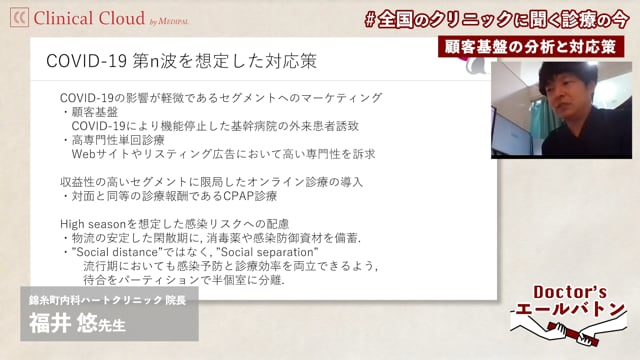 Clinical Cloud by MEDIPAL

#全国のクリニックに聞く診療の今

顧客基盤の分析と対応策

COVID-19 第n波を想定した対応策

COVID-19の影響が軽微であるセグメントへのマーケティング
・顧客基盤
COVID-19により機能停止した基幹病院の外来患者誘致
・高専門性単回診療
Webサイトやリスティング広告において高い専門性を訴求

収益性の高いセグメントに限局したオンライン診療の導入
・対面と同等の診療報酬であるCPAP診療

High seasonを想定した感染リスクへの配慮
・物流の安定した閑散期に, 消毒薬や感染防御資材を備蓄.
・"Social distance"ではなく, "Social separation"
流行期においても感染予防と診療効率を両立できるよう,
待合をパーティションで半個室に分離.

錦糸町内科ハートクリニック 院長
福井 悠先生

Doctor's
エールバトン